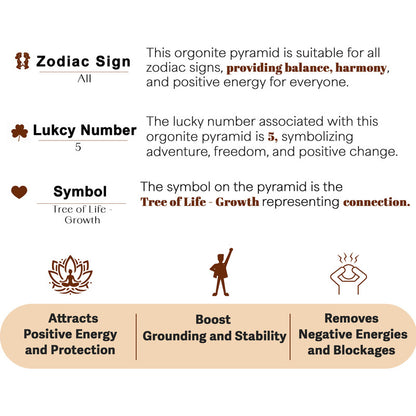 Zodiac Sign
All

This orgonite pyramid is suitable for all zodiac signs, providing balance, harmony, and positive energy for everyone.

Lukcy Number
5

The lucky number associated with this orgonite pyramid is 5, symbolizing adventure, freedom, and positive change.

Symbol
Tree of Life - Growth

The symbol on the pyramid is the Tree of Life - Growth representing connection.

Attracts Positive Energy and Protection

Boost Grounding and Stability

Removes Negative Energies and Blockages